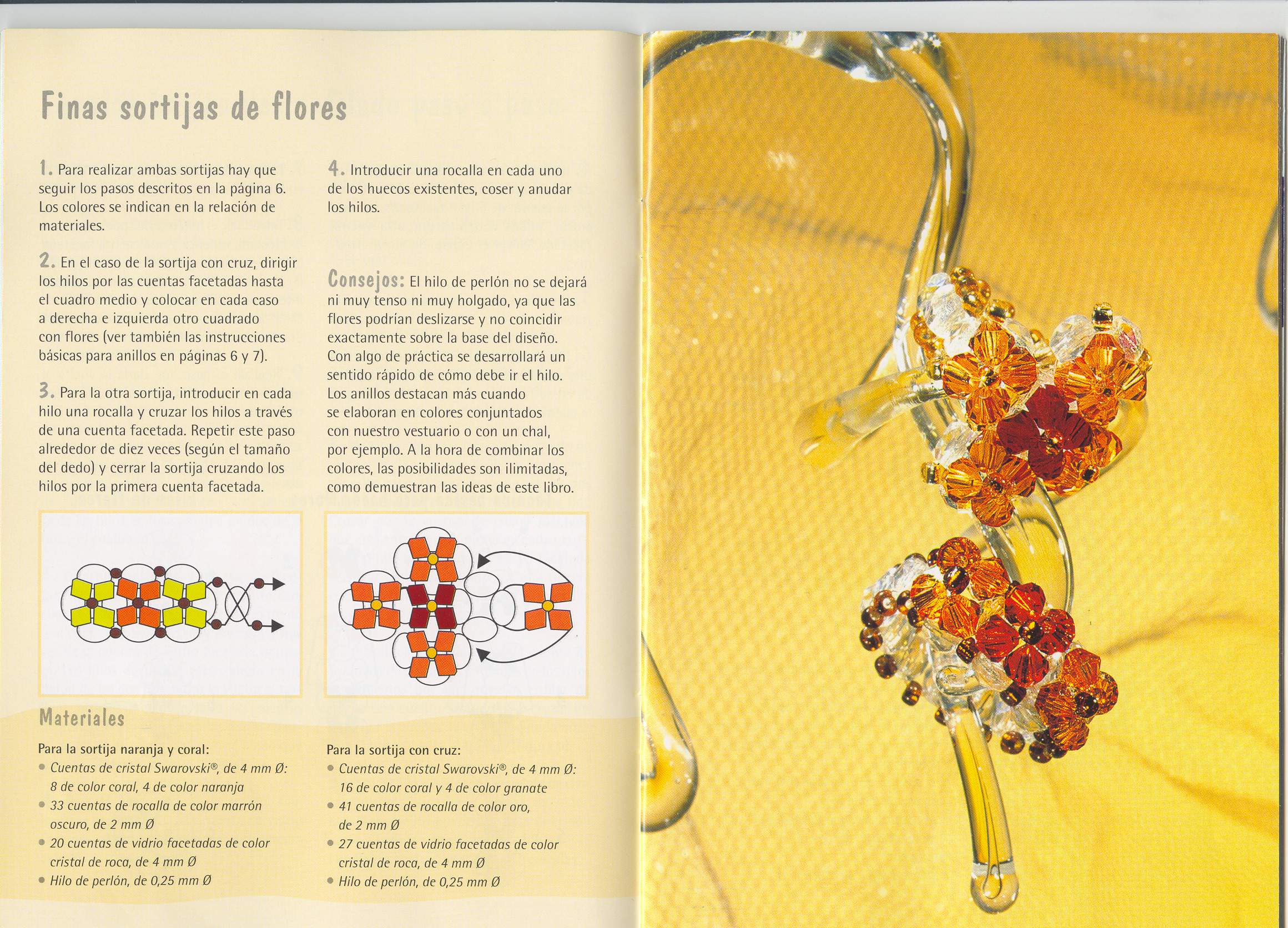 Finas sortijas de flores

1. Para realizar ambas sortijas hay que seguir los pasos descritos en la página 6. Los colores se indican en la relación de materiales.

2. En el caso de la sortija con cruz, dirigir los hilos por las cuentas facetadas hasta el cuadro medio y colocar en cada caso a derecha e izquierda otro cuadrado con flores (ver también las instrucciones básicas para anillos en páginas 6 y 7).

3. Para la otra sortija, introducir en cada hilo una rocalla y cruzar los hilos a través de una cuenta facetada. Repetir este paso alrededor de diez veces (según el tamaño del dedo) y cerrar la sortija cruzando los hilos por la primera cuenta facetada.

4. Introducir una rocalla en cada uno de los huecos existentes, coser y anudar los hilos.

Consejos: El hilo de perlón no se dejará ni muy tenso ni muy holgado, ya que las flores podrían deslizarse y no coincidir exactamente sobre la base del diseño. Con algo de práctica se desarrollará un sentido rápido de cómo debe ir el hilo. Los anillos destacan más cuando se elaboran en colores conjuntados con nuestro vestuario o con un chal, por ejemplo. A la hora de combinar los colores, las posibilidades son ilimitadas, como demuestran las ideas de este libro.

Materiales

Para la sortija naranja y coral:
• Cuentas de cristal Swarovski®, de 4 mm Ø: 8 de color coral, 4 de color naranja
• 33 cuentas de rocalla de color marrón oscuro, de 2 mm Ø
• 20 cuentas de vidrio facetadas de color cristal de roca, de 4 mm Ø
• Hilo de perlón, de 0,25 mm Ø

Para la sortija con cruz:
• Cuentas de cristal Swarovski®, de 4 mm Ø: 16 de color coral y 4 de color granate
• 41 cuentas de rocalla de color oro, de 2 mm Ø
• 27 cuentas de vidrio facetadas de color cristal de roca, de 4 mm Ø
• Hilo de perlón, de 0,25 mm Ø